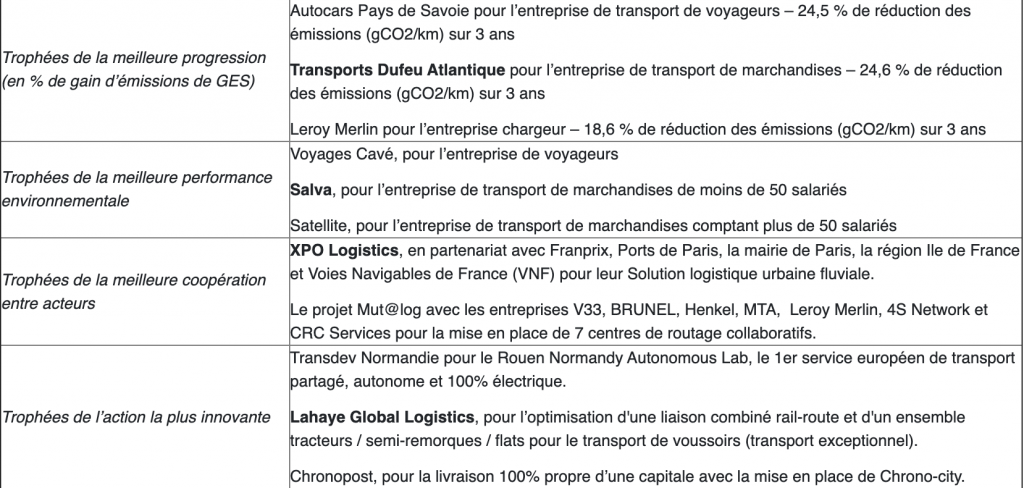 | | |
|---|---|
| Trophées de la meilleure progression (en % de gain d'émissions de GES) | Autocars Pays de Savoie pour l'entreprise de transport de voyageurs – 24,5 % de réduction des émissions (gCO2/km) sur 3 ans<br><br>**Transports Dufeu Atlantique** pour l'entreprise de transport de marchandises – 24,6 % de réduction des émissions (gCO2/km) sur 3 ans<br><br>Leroy Merlin pour l'entreprise chargeur – 18,6 % de réduction des émissions (gCO2/km) sur 3 ans |
| Trophées de la meilleure performance environnementale | Voyages Cavé, pour l'entreprise de voyageurs<br><br>**Salva**, pour l'entreprise de transport de marchandises de moins de 50 salariés<br><br>Satellite, pour l'entreprise de transport de marchandises comptant plus de 50 salariés |
| Trophées de la meilleure coopération entre acteurs | **XPO Logistics**, en partenariat avec Franprix, Ports de Paris, la mairie de Paris, la région Ile de France et Voies Navigables de France (VNF) pour leur Solution logistique urbaine fluviale.<br><br>Le projet Mut@log avec les entreprises V33, BRUNEL, Henkel, MTA, Leroy Merlin, 4S Network et CRC Services pour la mise en place de 7 centres de routage collaboratifs. |
| Trophées de l'action la plus innovante | Transdev Normandie pour le Rouen Normandy Autonomous Lab, le 1er service européen de transport partagé, autonome et 100% électrique.<br><br>**Lahaye Global Logistics**, pour l'optimisation d'une liaison combiné rail-route et d'un ensemble tracteurs / semi-remorques / flats pour le transport de voussoirs (transport exceptionnel).<br><br>Chronopost, pour la livraison 100% propre d'une capitale avec la mise en place de Chrono-city. |